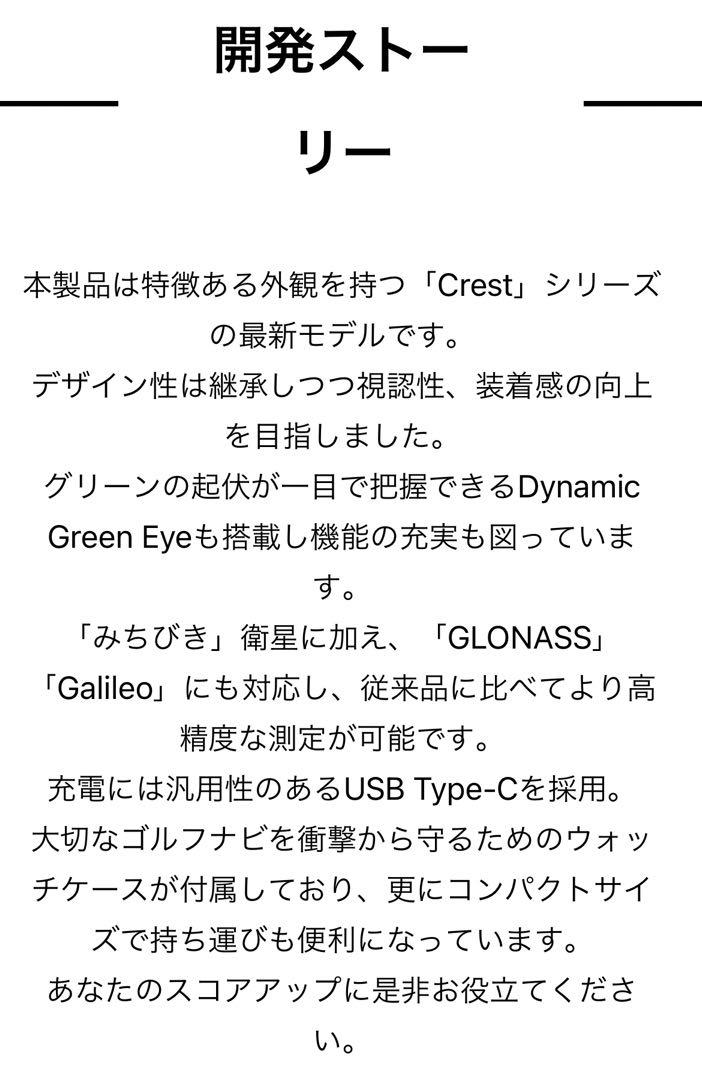 開発ストーリー

本製品は特徴ある外観を持つ「Crest」シリーズの最新モデルです。
デザイン性は継承しつつ視認性、装着感の向上を目指しました。
グリーンの起伏が一目で把握できるDynamic Green Eyeも搭載し機能の充実も図っています。
「みちびき」衛星に加え、「GLONASS」「Galileo」にも対応し、従来品に比べてより高精度な測定が可能です。
充電には汎用性のあるUSB Type-Cを採用。
大切なゴルフナビを衝撃から守るためのウォッチケースが付属しており、更にコンパクトサイズで持ち運びも便利になっています。
あなたのスコアアップに是非お役立てください。